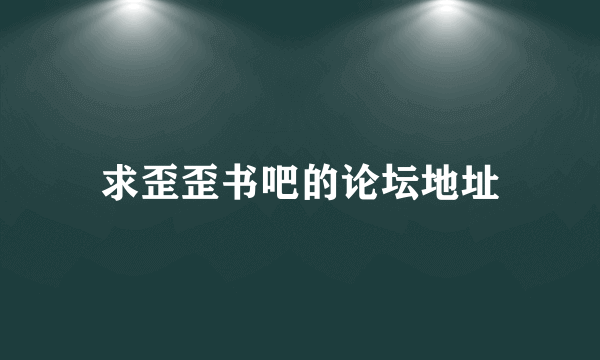 求歪歪书吧的论坛地址